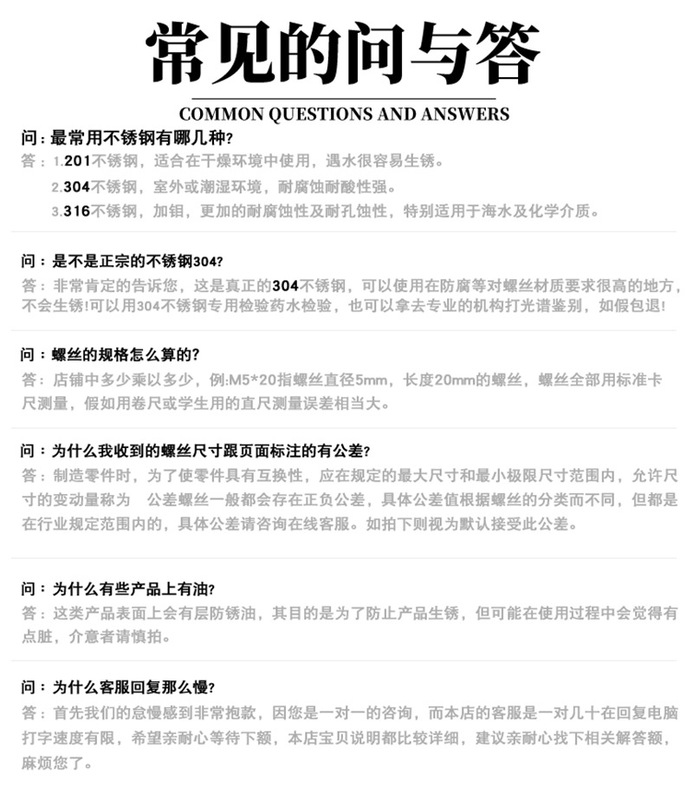 常见的问与答

COMMON QUESTIONS AND ANSWERS

问：最常用不锈钢有哪几种?
答：1.201不锈钢，适合在干燥环境中使用，遇水很容易生锈。
2.304不锈钢，室外或潮湿环境，耐腐蚀耐酸性强。
3.316不锈钢，加钼，更加的耐腐蚀性及耐孔蚀性，特别适用于海水及化学介质。

问：是不是正宗的不锈钢304?
答：非常肯定的告诉您，这是真正的304不锈钢，可以使用在防腐等对螺丝材质要求很高的地方，不会生锈!可以用304不锈钢专用检验药水检验，也可以拿去专业的机构打光谱鉴别，如假包退!

问：螺丝的规格怎么算的?
答：店铺中多少乘以多少，例:M5*20指螺丝直径5mm，长度20mm的螺丝，螺丝全部用标准卡尺测量，假如用卷尺或学生用的直尺测量误差相当大。

问：为什么我收到的螺丝尺寸跟页面标注的有公差?
答：制造零件时，为了使零件具有互换性，应在规定的最大尺寸和最小极限尺寸范围内，允许尺寸的变动量称为 公差螺丝一般都会存在正负公差，具体公差值根据螺丝的分类而不同，但都是在行业规定范围内的，具体公差请咨询在线客服。如拍下则视为默认接受此公差。

问：为什么有些产品上有油?
答：这类产品表面上会有层防锈油，其目的是为了防止产品生锈，但可能在使用过程中会觉得有点脏，介意者请慎拍。

问：为什么客服回复那么慢?
答：首先我们的怠慢感到非常抱款，因您是一对一的咨询，而本店的客服是一对几十在回复电脑打字速度有限，希望亲耐心等待下额，本店宝贝说明都比较详细，建议亲耐心找下相关解答额，麻烦您了。